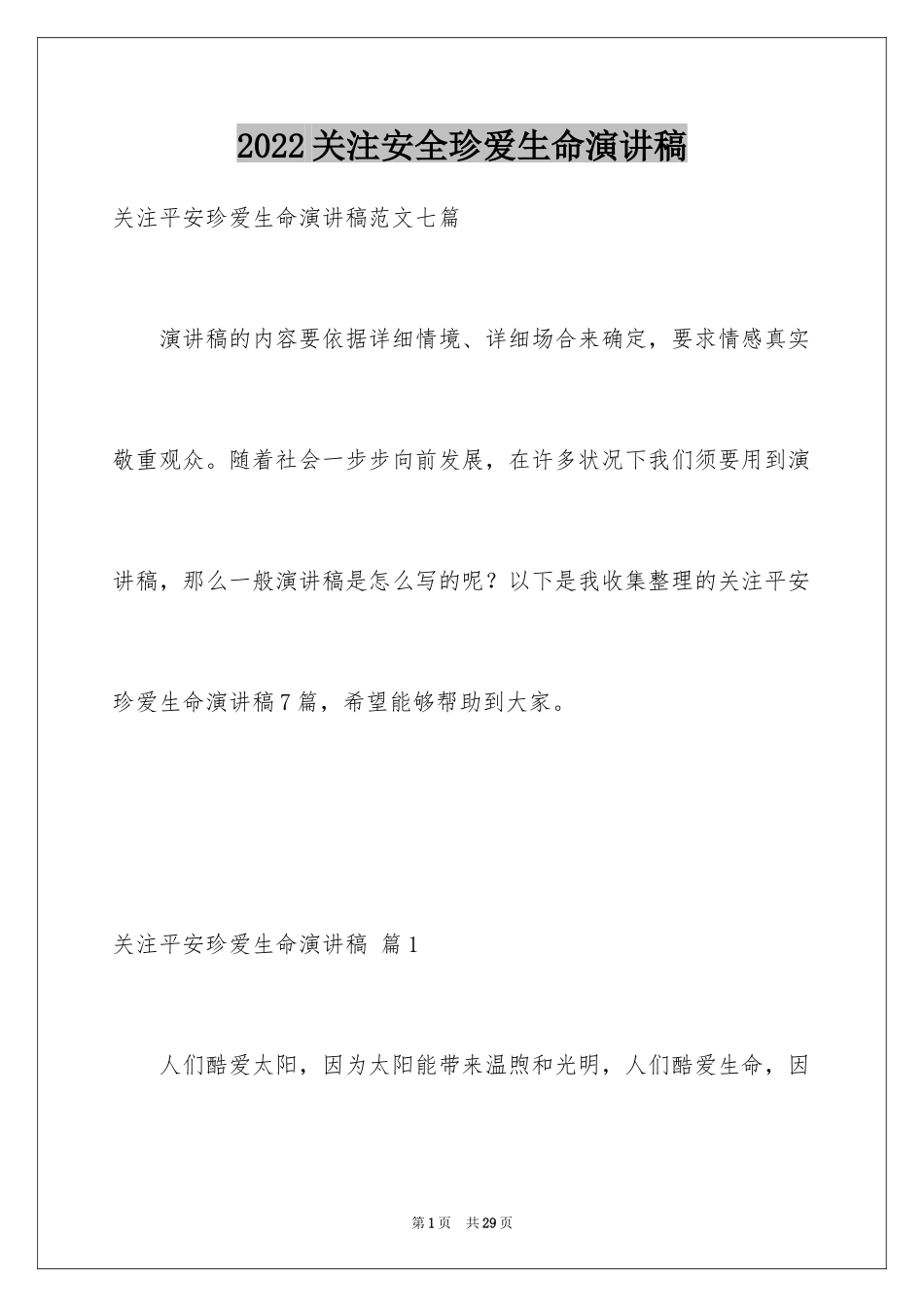 2022关注安全珍爱生命演讲稿

关注平安珍爱生命演讲稿范文七篇

演讲稿的内容要依据详细情境、详细场合来确定，要求情感真实敬重观众。随着社会一步步向前发展，在许多状况下我们须要用到演讲稿，那么一般演讲稿是怎么写的呢？以下是我收集整理的关注平安珍爱生命演讲稿7篇，希望能够帮助到大家。

关注平安珍爱生命演讲稿 篇1

人们酷爱太阳，因为太阳能带来温煦和光明，人们酷爱生命，因

第1页 共29页